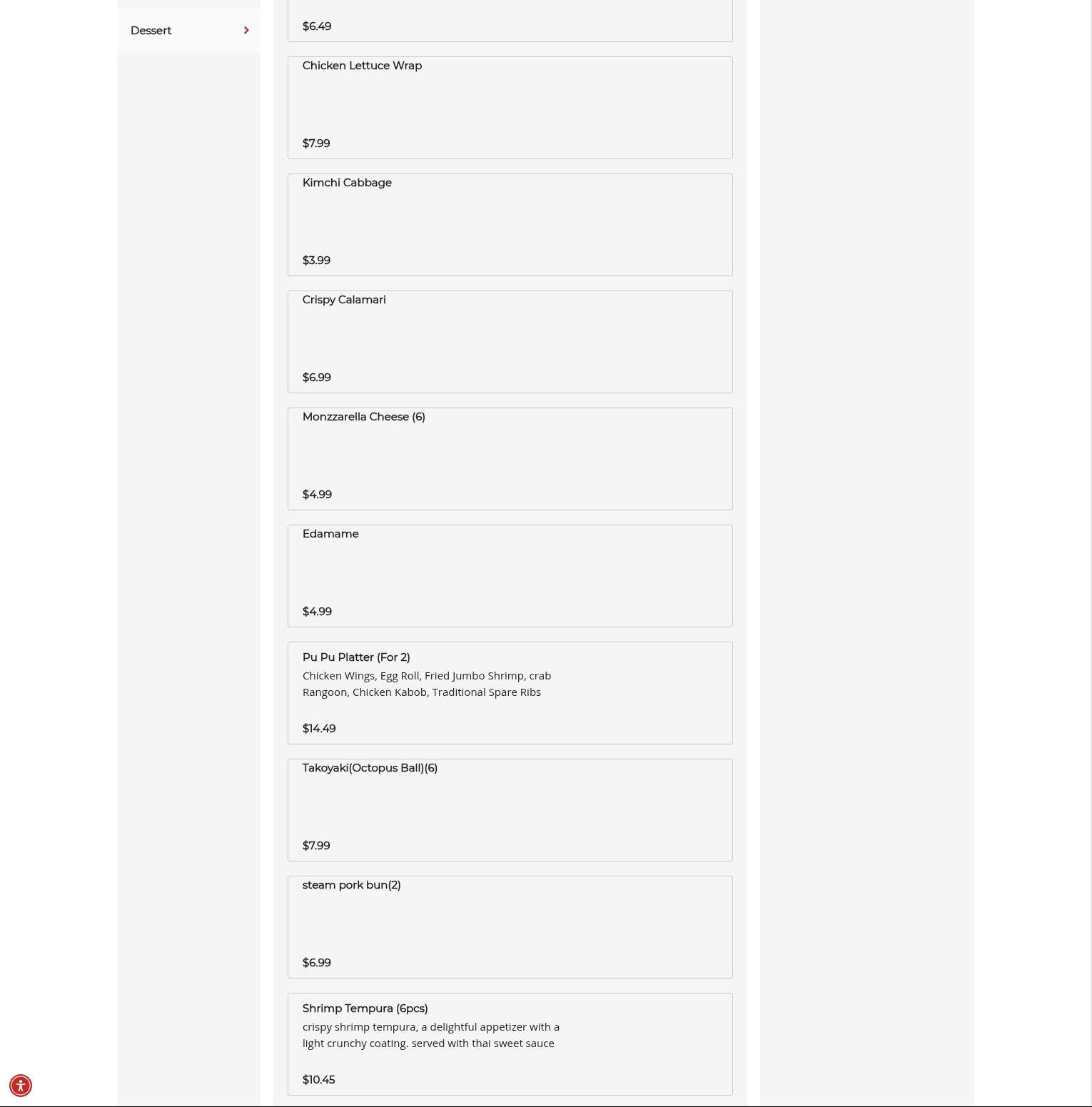 Dessert

$6.49

Chicken Lettuce Wrap

$7.99

Kimchi Cabbage

$3.99

Crispy Calamari

$6.99

Monzzarella Cheese (6)

$4.99

Edamame

$4.99

Pu Pu Platter (For 2)
Chicken Wings, Egg Roll, Fried Jumbo Shrimp, crab Rangoon, Chicken Kabob, Traditional Spare Ribs

$14.49

Takoyaki(Octopus Ball)(6)

$7.99

steam pork bun(2)

$6.99

Shrimp Tempura (6pcs)
crispy shrimp tempura, a delightful appetizer with a light crunchy coating. served with thai sweet sauce

$10.45